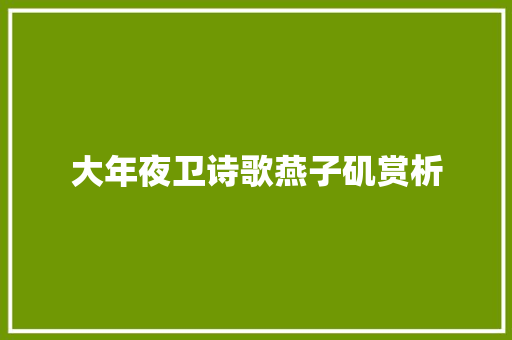 大年夜卫诗歌燕子矶赏析